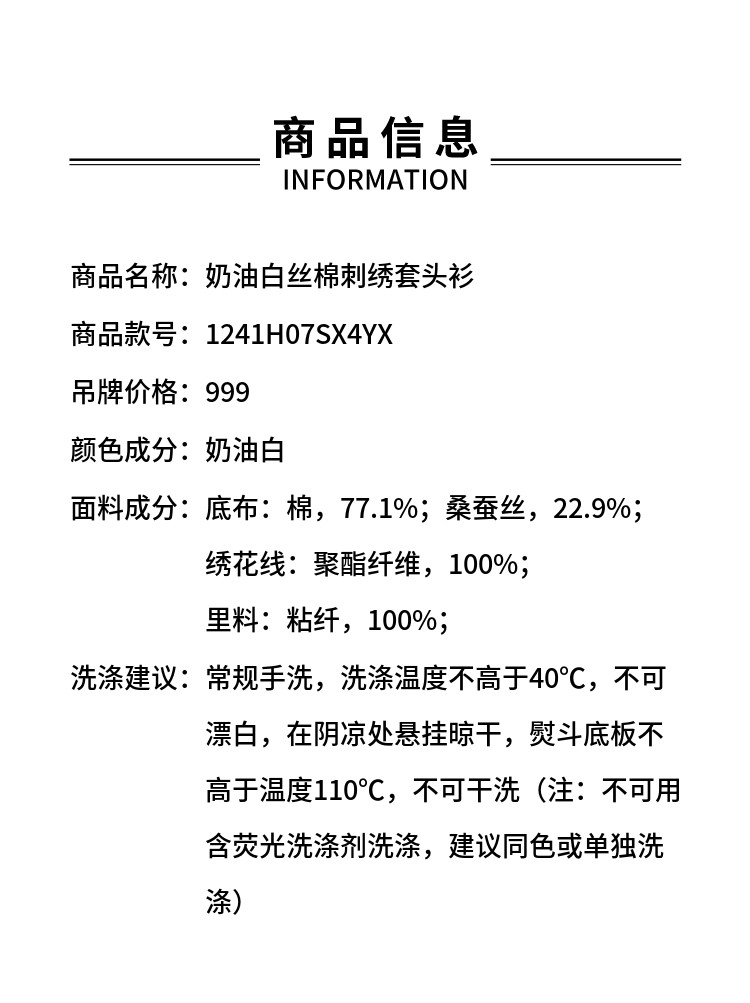 商品信息
INFORMATION

商品名称：奶油白丝棉刺绣套头衫

商品款号：1241H07SX4YX

吊牌价格：999

颜色成分：奶油白

面料成分：底布：棉，77.1%；桑蚕丝，22.9%；
绣花线：聚酯纤维，100%；
里料：粘纤，100%；

洗涤建议：常规手洗，洗涤温度不高于40℃，不可漂白，在阴凉处悬挂晾干，熨斗底板不高于温度110℃，不可干洗（注：不可用含荧光洗涤剂洗涤，建议同色或单独洗涤）